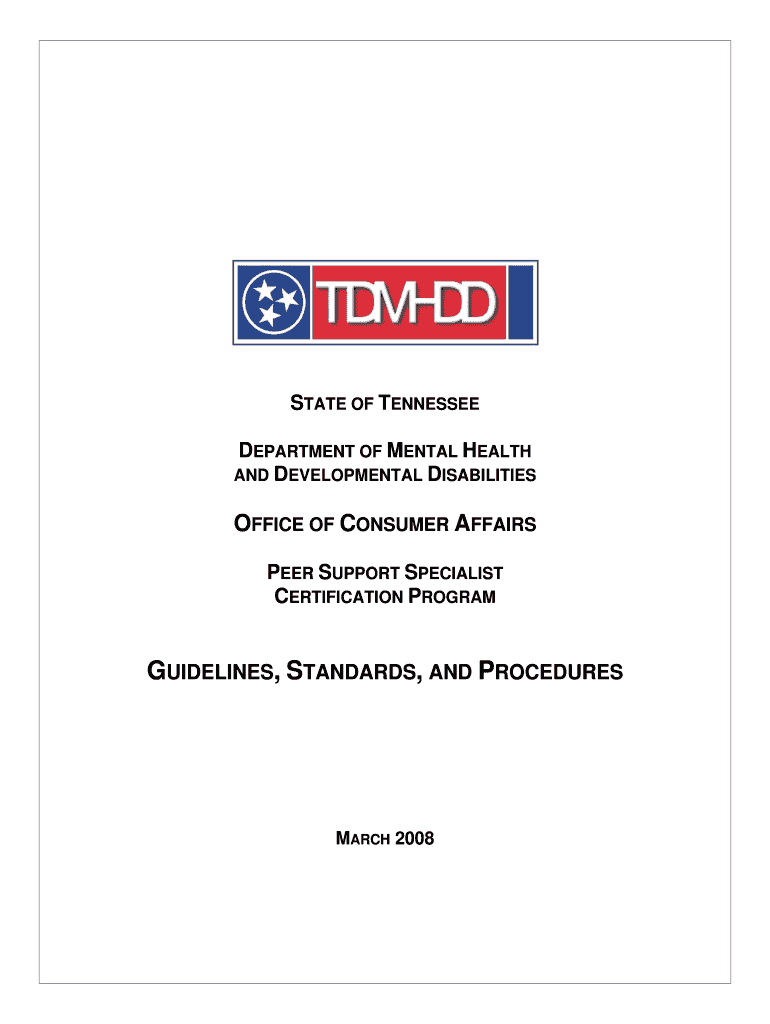 TDMHDD

STATE OF TENNESSEE

DEPARTMENT OF MENTAL HEALTH AND DEVELOPMENTAL DISABILITIES

OFFICE OF CONSUMER AFFAIRS

PEER SUPPORT SPECIALIST CERTIFICATION PROGRAM

GUIDELINES, STANDARDS, AND PROCEDURES

MARCH 2008